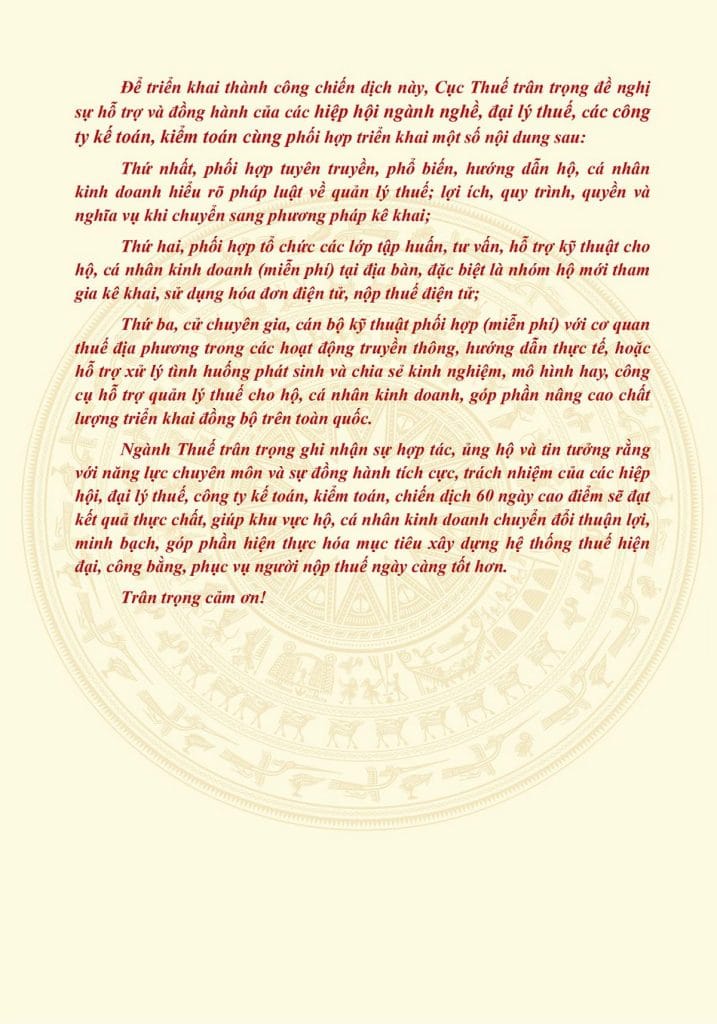 Để triển khai thành công chiến dịch này, Cục Thuế trân trọng đề nghị sự hỗ trợ và đồng hành của các hiệp hội ngành nghề, đại lý thuế, các công ty kế toán, kiểm toán cùng phối hợp triển khai một số nội dung sau:

Thứ nhất, phối hợp tuyên truyền, phổ biến, hướng dẫn hộ, cá nhân kinh doanh hiểu rõ pháp luật về quản lý thuế; lợi ích, quy trình, quyền và nghĩa vụ khi chuyển sang phương pháp kê khai;

Thứ hai, phối hợp tổ chức các lớp tập huấn, tư vấn, hỗ trợ kỹ thuật cho hộ, cá nhân kinh doanh (miễn phí) tại địa bàn, đặc biệt là nhóm hộ mới tham gia kê khai, sử dụng hóa đơn điện tử, nộp thuế điện tử;

Thứ ba, cử chuyên gia, cán bộ kỹ thuật phối hợp (miễn phí) với cơ quan thuế địa phương trong các hoạt động truyền thông, hướng dẫn thực tế, hoặc hỗ trợ xử lý tình huống phát sinh và chia sẻ kinh nghiệm, mô hình hay, công cụ hỗ trợ quản lý thuế cho hộ, cá nhân kinh doanh, góp phần nâng cao chất lượng triển khai đồng bộ trên toàn quốc.

Ngành Thuế trân trọng ghi nhận sự hợp tác, ủng hộ và tin tưởng rằng với năng lực chuyên môn và sự đồng hành tích cực, trách nhiệm của các hiệp hội, đại lý thuế, công ty kế toán, kiểm toán, chiến dịch 60 ngày cao điểm sẽ đạt kết quả thực chất, giúp khu vực hộ, cá nhân kinh doanh chuyển đổi thuận lợi, minh bạch, góp phần hiện thực hóa mục tiêu xây dựng hệ thống thuế hiện đại, công bằng, phục vụ người nộp thuế ngày càng tốt hơn.

Trân trọng cảm ơn!